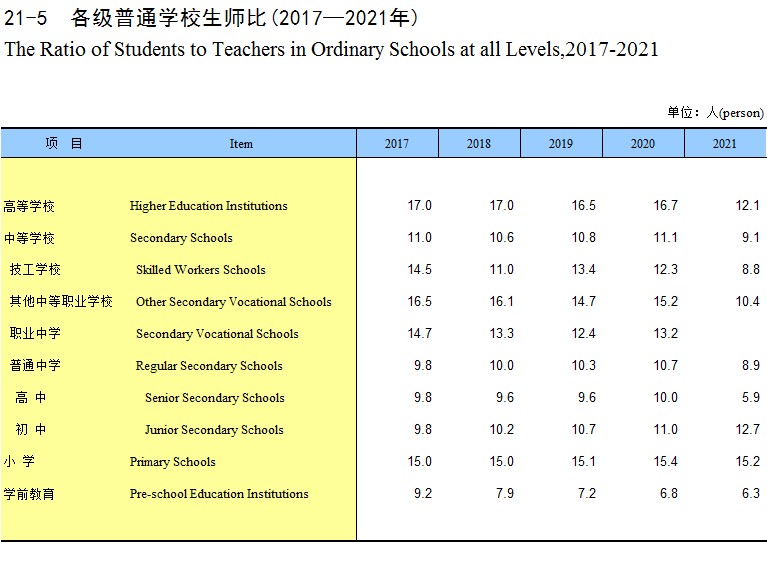 21-5 各级普通学校生师比(2017—2021年)
The Ratio of Students to Teachers in Ordinary Schools at all Levels,2017-2021

单位：人(person)

| 项 目 | Item | 2017 | 2018 | 2019 | 2020 | 2021 |
|---|---|---|---|---|---|---|
| 高等学校 | Higher Education Institutions | 17.0 | 17.0 | 16.5 | 16.7 | 12.1 |
| 中等学校 | Secondary Schools | 11.0 | 10.6 | 10.8 | 11.1 | 9.1 |
| 技工学校 | Skilled Workers Schools | 14.5 | 11.0 | 13.4 | 12.3 | 8.8 |
| 其他中等职业学校 | Other Secondary Vocational Schools | 16.5 | 16.1 | 14.7 | 15.2 | 10.4 |
| 职业中学 | Secondary Vocational Schools | 14.7 | 13.3 | 12.4 | 13.2 | |
| 普通中学 | Regular Secondary Schools | 9.8 | 10.0 | 10.3 | 10.7 | 8.9 |
| 高 中 | Senior Secondary Schools | 9.8 | 9.6 | 9.6 | 10.0 | 5.9 |
| 初 中 | Junior Secondary Schools | 9.8 | 10.2 | 10.7 | 11.0 | 12.7 |
| 小 学 | Primary Schools | 15.0 | 15.0 | 15.1 | 15.4 | 15.2 |
| 学前教育 | Pre-school Education Institutions | 9.2 | 7.9 | 7.2 | 6.8 | 6.3 |